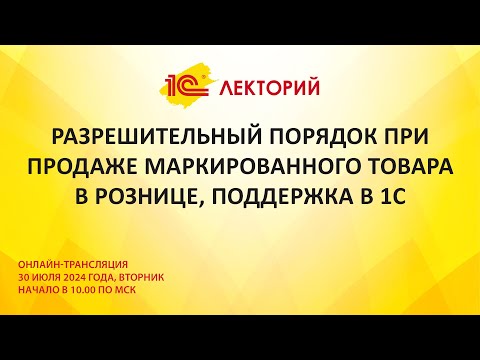 1С ЛЕКТОРИЙ

РАЗРЕШИТЕЛЬНЫЙ ПОРЯДОК ПРИ ПРОДАЖЕ МАРКИРОВАННОГО ТОВАРА В РОЗНИЦЕ, ПОДДЕРЖКА В 1С

ОНЛАЙН-ТРАНСЛЯЦИЯ
30 ИЮЛЯ 2024 ГОДА, ВТОРНИК
НАЧАЛО В 10.00 ПО МСК